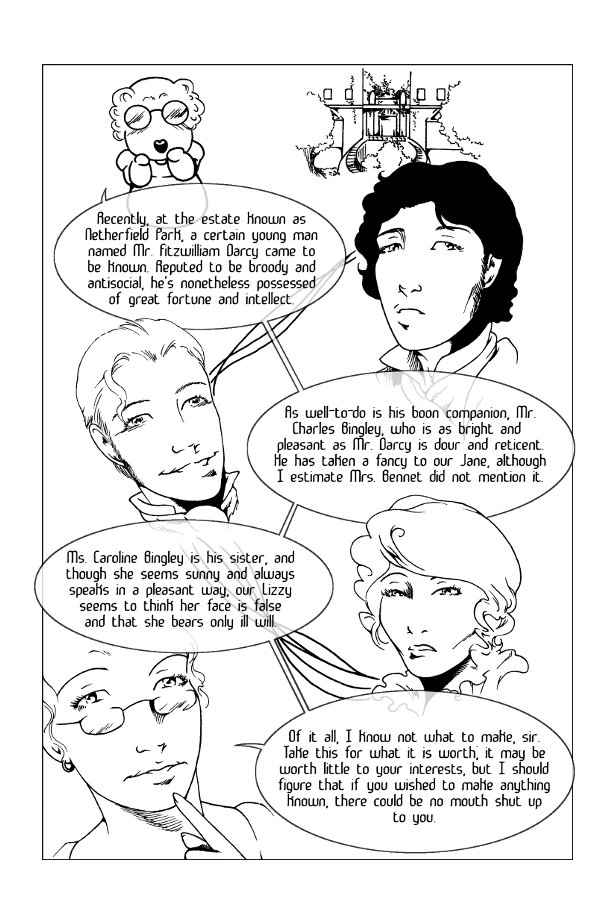 Recently, at the estate known as Netherfield Park, a certain young man named Mr. Fitzwilliam Darcy came to be known. Reputed to be broody and antisocial, he's nonetheless possessed of great fortune and intellect.

As well-to-do is his boon companion, Mr. Charles Bingley, who is as bright and pleasant as Mr. Darcy is dour and reticent. He has taken a fancy to our Jane, although I estimate Mrs. Bennet did not mention it.

Ms. Caroline Bingley is his sister, and though she seems sunny and always speaks in a pleasant way, our Lizzy seems to think her face is false and that she bears only ill will.

Of it all, I know not what to make, sir. Take this for what it is worth; it may be worth little to your interests, but I should figure that if you wished to make anything known, there could be no mouth shut up to you.